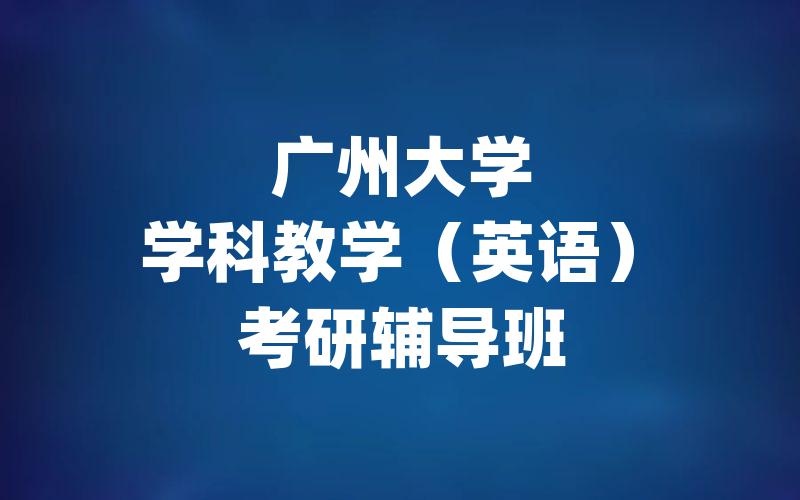 广州大学
学科教学（英语）
考研辅导班